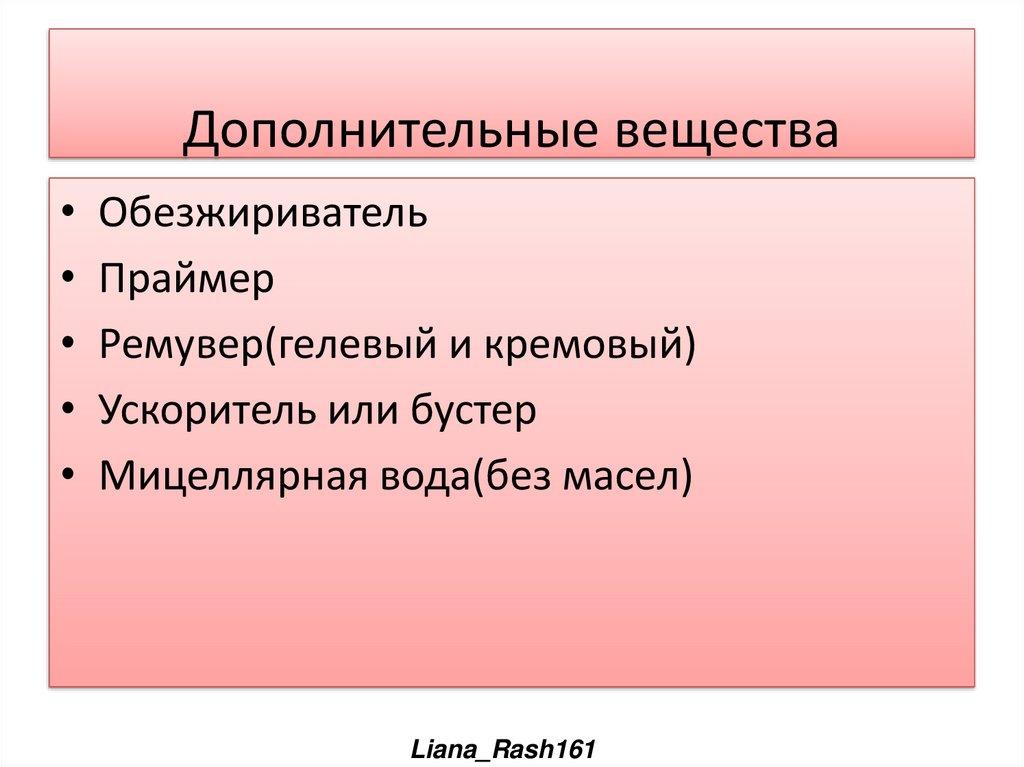 Дополнительные вещества

• Обезжириватель
• Праймер
• Ремувер(гелевый и кремовый)
• Ускоритель или бустер
• Мицеллярная вода(без масел)

Liana_Rash161